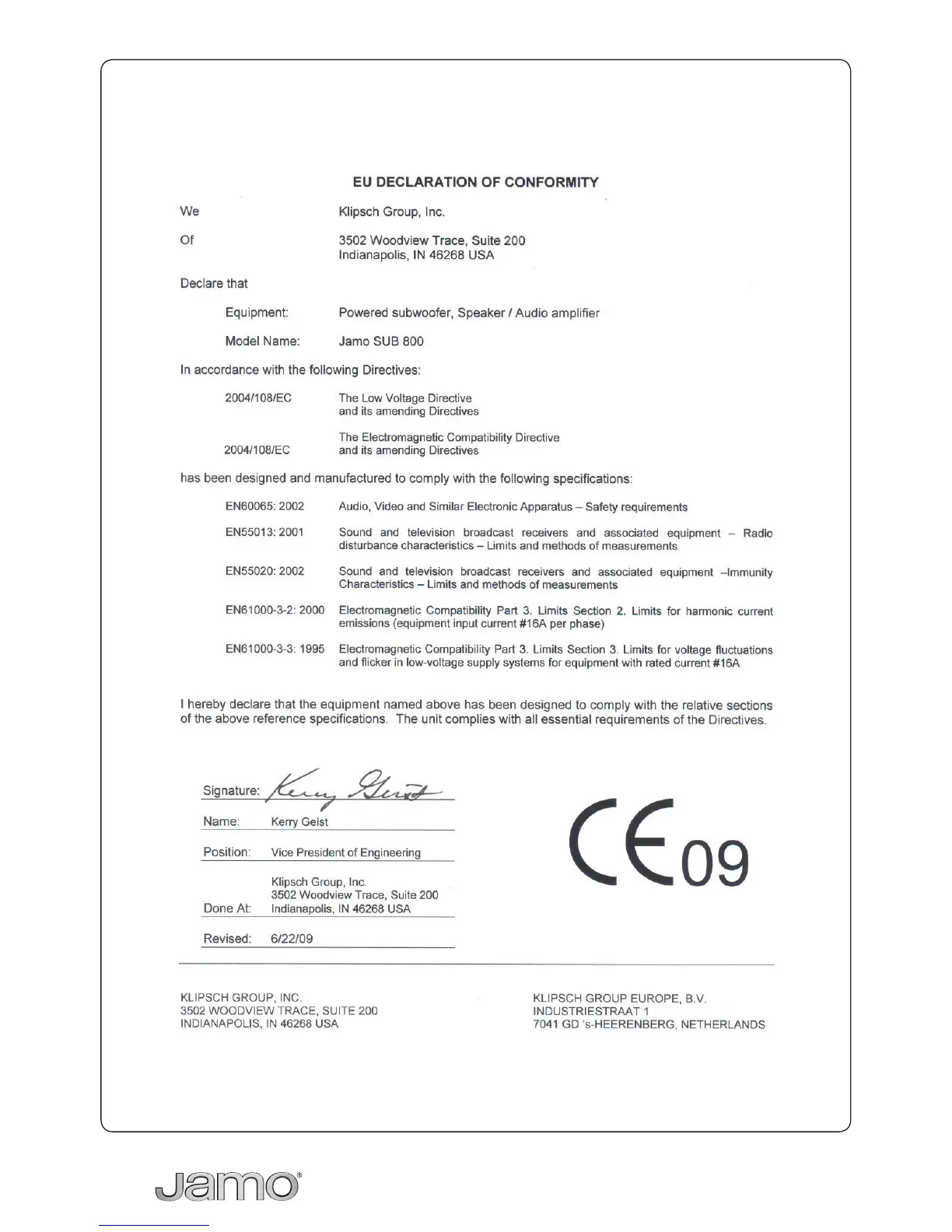 EU DECLARATION OF CONFORMITY

We Klipsch Group, Inc.

Of 3502 Woodview Trace, Suite 200
Indianapolis, IN 46268 USA

Declare that

Equipment: Powered subwoofer, Speaker / Audio amplifier

Model Name: Jamo SUB 800

In accordance with the following Directives:

2004/108/EC The Low Voltage Directive and its amending Directives

2004/108/EC The Electromagnetic Compatibility Directive and its amending Directives

has been designed and manufactured to comply with the following specifications:

EN60065: 2002 Audio, Video and Similar Electronic Apparatus – Safety requirements

EN55013: 2001 Sound and television broadcast receivers and associated equipment – Radio disturbance characteristics – Limits and methods of measurements

EN55020: 2002 Sound and television broadcast receivers and associated equipment –Immunity Characteristics – Limits and methods of measurements

EN61000-3-2: 2000 Electromagnetic Compatibility Part 3. Limits Section 2. Limits for harmonic current emissions (equipment input current #16A per phase)

EN61000-3-3: 1995 Electromagnetic Compatibility Part 3. Limits Section 3. Limits for voltage fluctuations and flicker in low-voltage supply systems for equipment with rated current #16A

I hereby declare that the equipment named above has been designed to comply with the relative sections of the above reference specifications. The unit complies with all essential requirements of the Directives.

Signature: Kerry Geist

Name: Kerry Geist

Position: Vice President of Engineering

Done At: Klipsch Group, Inc.
3502 Woodview Trace, Suite 200
Indianapolis, IN 46268 USA

Revised: 6/22/09

CE 09

KLIPSCH GROUP, INC.
3502 WOODVIEW TRACE, SUITE 200
INDIANAPOLIS, IN 46268 USA

KLIPSCH GROUP EUROPE, B.V.
INDUSTRIESTRAAT 1
7041 GD 's-HEERENBERG, NETHERLANDS

Jamo®